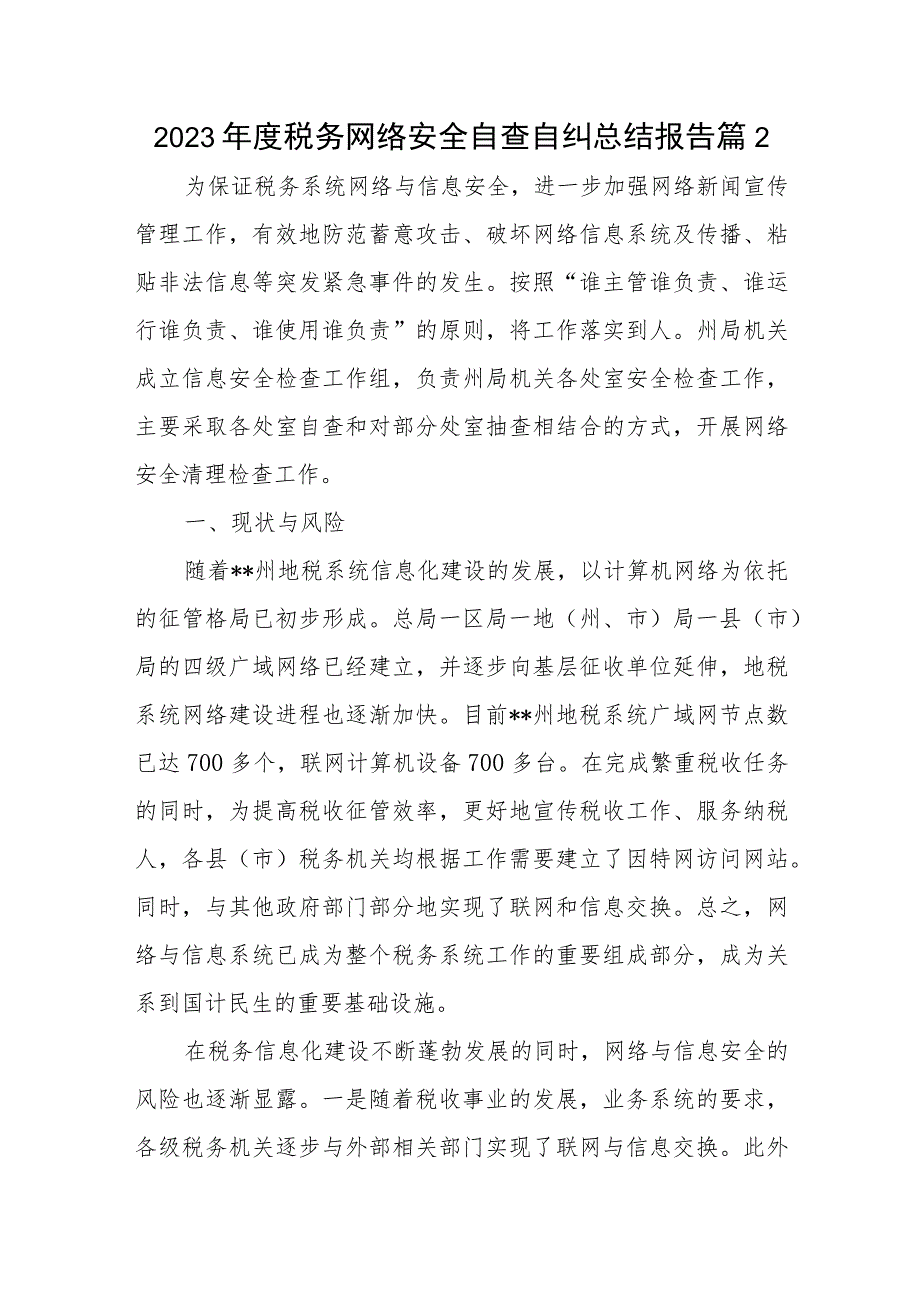 2023年度税务网络安全自查自纠总结报告篇2

为保证税务系统网络与信息安全，进一步加强网络新闻宣传管理工作，有效地防范蓄意攻击、破坏网络信息系统及传播、粘贴非法信息等突发紧急事件的发生。按照“谁主管谁负责、谁运行谁负责、谁使用谁负责”的原则，将工作落实到人。州局机关成立信息安全检查工作组，负责州局机关各处室安全检查工作，主要采取各处室自查和对部分处室抽查相结合的方式，开展网络安全清理检查工作。

一、现状与风险

随着**州地税系统信息化建设的发展，以计算机网络为依托的征管格局已初步形成。总局一区局一地（州、市）局一县（市）局的四级广域网络已经建立，并逐步向基层征收单位延伸，地税系统网络建设进程也逐渐加快。目前**州地税系统广域网节点数已达700多个，联网计算机设备700多台。在完成繁重税收任务的同时，为提高税收征管效率，更好地宣传税收工作、服务纳税人，各县（市）税务机关均根据工作需要建立了因特网访问网站。同时，与其他政府部门部分地实现了联网和信息交换。总之，网络与信息系统已成为整个税务系统工作的重要组成部分，成为关系到国计民生的重要基础设施。

在税务信息化建设不断蓬勃发展的同时，网络与信息安全的风险也逐渐显露。一是随着税收事业的发展，业务系统的要求，各级税务机关逐步与外部相关部门实现了联网与信息交换。此外